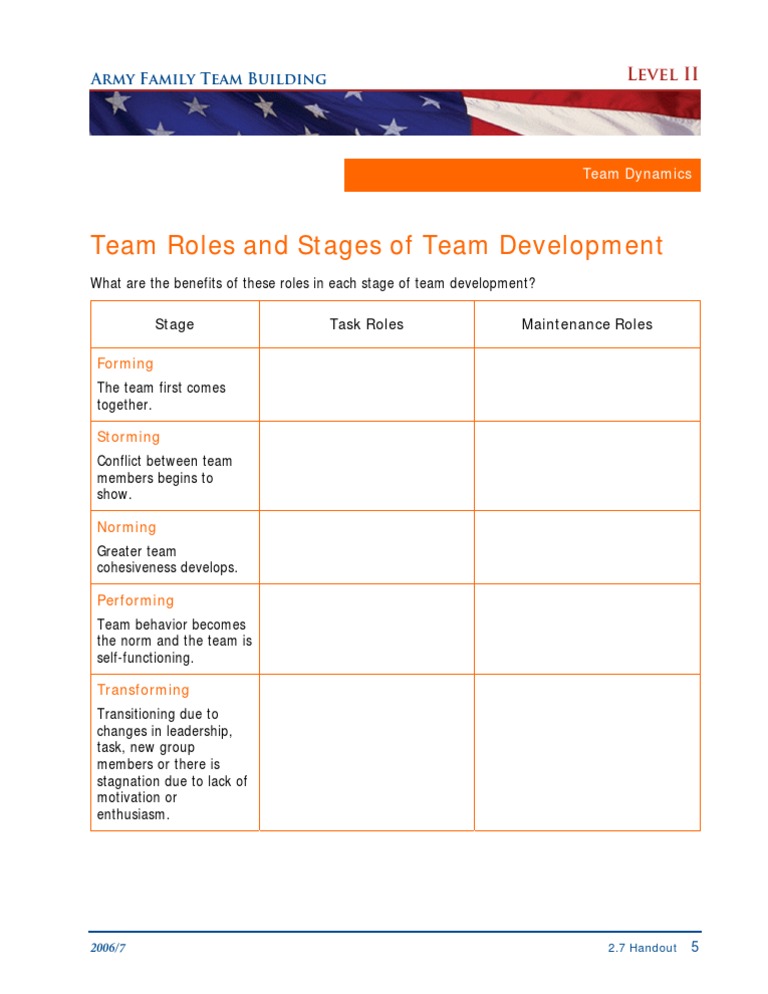 ARMY FAMILY TEAM BUILDING
LEVEL II

Team Dynamics

Team Roles and Stages of Team Development

What are the benefits of these roles in each stage of team development?

| Stage | Task Roles | Maintenance Roles |
|---|---|---|
| Forming The team first comes together. | | |
| Storming Conflict between team members begins to show. | | |
| Norming Greater team cohesiveness develops. | | |
| Performing Team behavior becomes the norm and the team is self-functioning. | | |
| Transforming Transitioning due to changes in leadership, task, new group members or there is stagnation due to lack of motivation or enthusiasm. | | |

2006/7
2.7 Handout 5